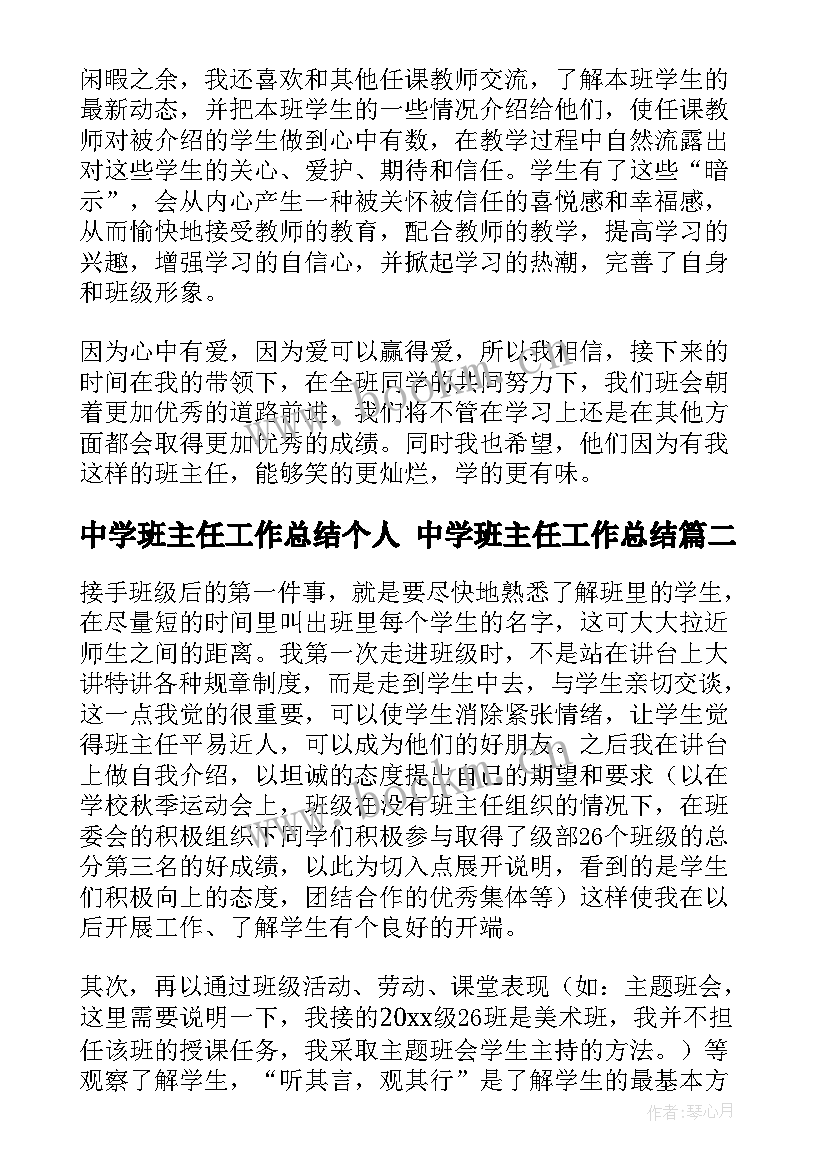 闲暇之余，我还喜欢和其他任课教师交流，了解本班学生的最新动态，并把本班学生的一些情况介绍给他们，使任课教师对被介绍的学生做到心中有数，在教学过程中自然流露出对这些学生的关心、爱护、期待和信任。学生有了这些“暗示”，会从内心产生一种被关怀被信任的喜悦感和幸福感，从而愉快地接受教师的教育，配合教师的教学，提高学习的兴趣，增强学习的自信心，并掀起学习的热潮，完善了自身和班级形象。

因为心中有爱，因为爱可以赢得爱，所以我相信，接下来的时间在我的带领下，在全班同学的共同努力下，我们班会朝着更加优秀的道路前进，我们将不管在学习上还是在其他方面都会取得更加优秀的成绩。同时我也希望，他们因为有我这样的班主任，能够笑的更灿烂，学的更有味。

中学班主任工作总结个人 中学班主任工作总结篇二

接手班级后的第一件事，就是要尽快地熟悉了解班里的学生，在尽量短的时间里叫出班里每个学生的名字，这可大大拉近师生之间的距离。我第一次走进班级时，不是站在讲台上大讲特讲各种规章制度，而是走到学生中去，与学生亲切交谈，这一点我觉的很重要，可以使学生消除紧张情绪，让学生觉得班主任平易近人，可以成为他们的好朋友。之后我在讲台上做自我介绍，以坦诚的态度提出自己的期望和要求（以在学校秋季运动会上，班级在没有班主任组织的情况下，在班委会的积极组织下同学们积极参与取得了级部26个班级的总分第三名的好成绩，以此为切入点展开说明，看到的是学生们积极向上的态度，团结合作的优秀集体等）这样使我在以后开展工作、了解学生有个良好的开端。

其次，再以通过班级活动、劳动、课堂表现（如：主题班会，这里需要说明一下，我接的20xx级26班是美术班，我并不担任该班的授课任务，我采取主题班会学生主持的方法。）等观察了解学生，“听其言，观其行”是了解学生的最基本方

作者：琴心月